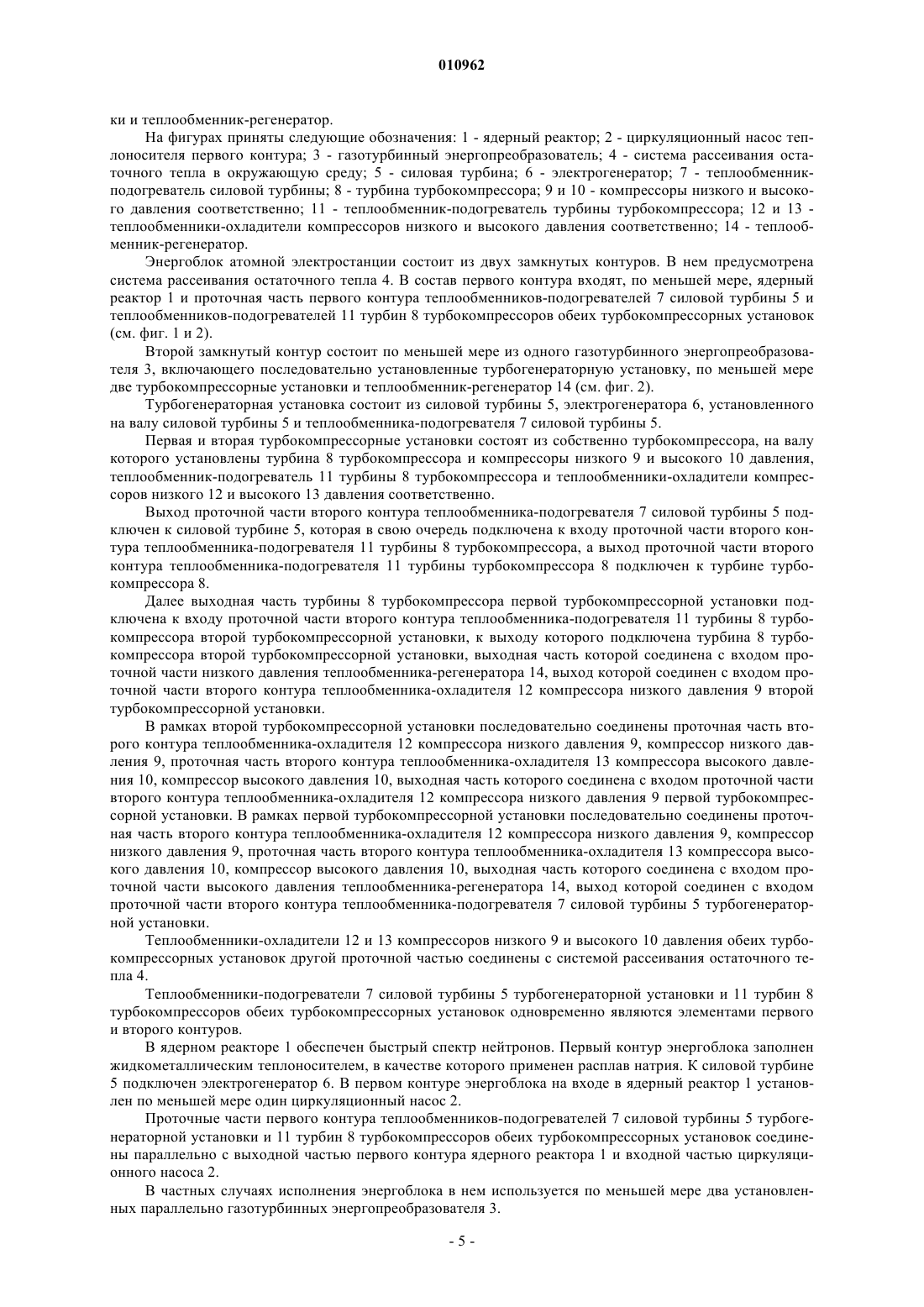 010962

ки и теплообменник-регенератор.

На фигурах приняты следующие обозначения: 1 - ядерный реактор; 2 - циркуляционный насос теплоносителя первого контура; 3 - газотурбинный энергопреобразователь; 4 - система рассеивания остаточного тепла в окружающую среду; 5 - силовая турбина; 6 - электрогенератор; 7 - теплообменник-подогреватель силовой турбины; 8 - турбина турбокомпрессора; 9 и 10 - компрессоры низкого и высокого давления соответственно; 11 - теплообменник-подогреватель турбины турбокомпрессора; 12 и 13 - теплообменники-охладители компрессоров низкого и высокого давления соответственно; 14 - теплообменник-регенератор.

Энергоблок атомной электростанции состоит из двух замкнутых контуров. В нем предусмотрена система рассеивания остаточного тепла 4. В состав первого контура входят, по меньшей мере, ядерный реактор 1 и проточная часть первого контура теплообменников-подогревателей 7 силовой турбины 5 и теплообменников-подогревателей 11 турбин 8 турбокомпрессоров обеих турбокомпрессорных установок (см. фиг. 1 и 2).

Второй замкнутый контур состоит по меньшей мере из одного газотурбинного энергопреобразователя 3, включающего последовательно установленные турбогенераторную установку, по меньшей мере две турбокомпрессорные установки и теплообменник-регенератор 14 (см. фиг. 2).

Турбогенераторная установка состоит из силовой турбины 5, электрогенератора 6, установленного на валу силовой турбины 5 и теплообменника-подогревателя 7 силовой турбины 5.

Первая и вторая турбокомпрессорные установки состоят из собственно турбокомпрессора, на валу которого установлены турбина 8 турбокомпрессора и компрессоры низкого 9 и высокого 10 давления, теплообменник-подогреватель 11 турбины 8 турбокомпрессора и теплообменники-охладители компрессоров низкого 12 и высокого 13 давления соответственно.

Выход проточной части второго контура теплообменника-подогревателя 7 силовой турбины 5 подключен к силовой турбине 5, которая в свою очередь подключена к входу проточной части второго контура теплообменника-подогревателя 11 турбины 8 турбокомпрессора, а выход проточной части второго контура теплообменника-подогревателя 11 турбины турбокомпрессора 8 подключен к турбине турбокомпрессора 8.

Далее выходная часть турбины 8 турбокомпрессора первой турбокомпрессорной установки подключена к входу проточной части второго контура теплообменника-подогревателя 11 турбины 8 турбокомпрессора второй турбокомпрессорной установки, к выходу которого подключена турбина 8 турбокомпрессора второй турбокомпрессорной установки, выходная часть которой соединена с входом проточной части низкого давления теплообменника-регенератора 14, выход которой соединен с входом проточной части второго контура теплообменника-охладителя 12 компрессора низкого давления 9 второй турбокомпрессорной установки.

В рамках второй турбокомпрессорной установки последовательно соединены проточная часть второго контура теплообменника-охладителя 12 компрессора низкого давления 9, компрессор низкого давления 9, проточная часть второго контура теплообменника-охладителя 13 компрессора высокого давления 10, компрессор высокого давления 10, выходная часть которого соединена с входом проточной части второго контура теплообменника-охладителя 12 компрессора низкого давления 9 первой турбокомпрессорной установки. В рамках первой турбокомпрессорной установки последовательно соединены проточная часть второго контура теплообменника-охладителя 12 компрессора низкого давления 9, компрессор низкого давления 9, проточная часть второго контура теплообменника-охладителя 13 компрессора высокого давления 10, компрессор высокого давления 10, выходная часть которого соединена с входом проточной части высокого давления теплообменника-регенератора 14, выход которой соединен с входом проточной части второго контура теплообменника-подогревателя 7 силовой турбины 5 турбогенераторной установки.

Теплообменники-охладители 12 и 13 компрессоров низкого 9 и высокого 10 давления обеих турбокомпрессорных установок другой проточной частью соединены с системой рассеивания остаточного тепла 4.

Теплообменники-подогреватели 7 силовой турбины 5 турбогенераторной установки и 11 турбин 8 турбокомпрессоров обеих турбокомпрессорных установок одновременно являются элементами первого и второго контуров.

В ядерном реакторе 1 обеспечен быстрый спектр нейтронов. Первый контур энергоблока заполнен жидкометаллическим теплоносителем, в качестве которого применен расплав натрия. К силовой турбине 5 подключен электрогенератор 6. В первом контуре энергоблока на входе в ядерный реактор 1 установлен по меньшей мере один циркуляционный насос 2.

Проточные части первого контура теплообменников-подогревателей 7 силовой турбины 5 турбогенераторной установки и 11 турбин 8 турбокомпрессоров обеих турбокомпрессорных установок соединены параллельно с выходной частью первого контура ядерного реактора 1 и входной частью циркуляционного насоса 2.

В частных случаях исполнения энергоблока в нем используется по меньшей мере два установленных параллельно газотурбинных энергопреобразователя 3.

- 5 -